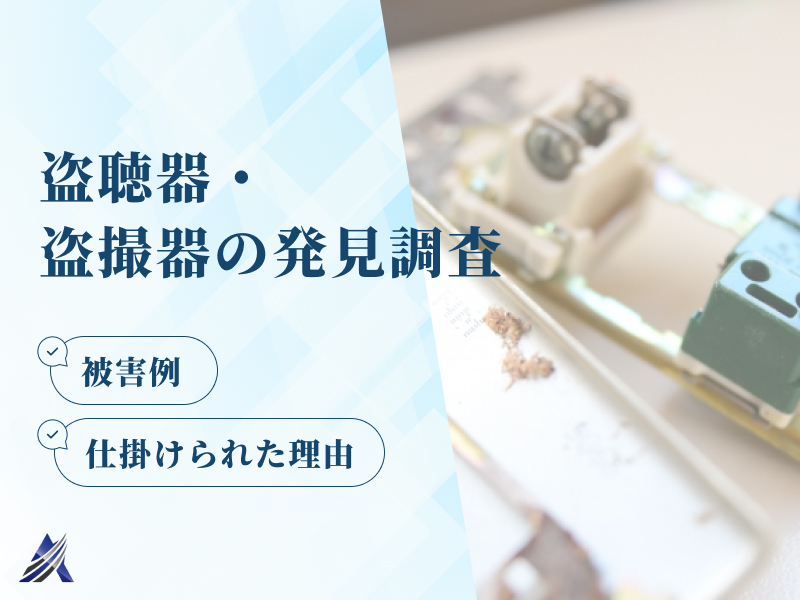 盗聴器・
盗撮器の発見調査

被害例

仕掛けられた理由